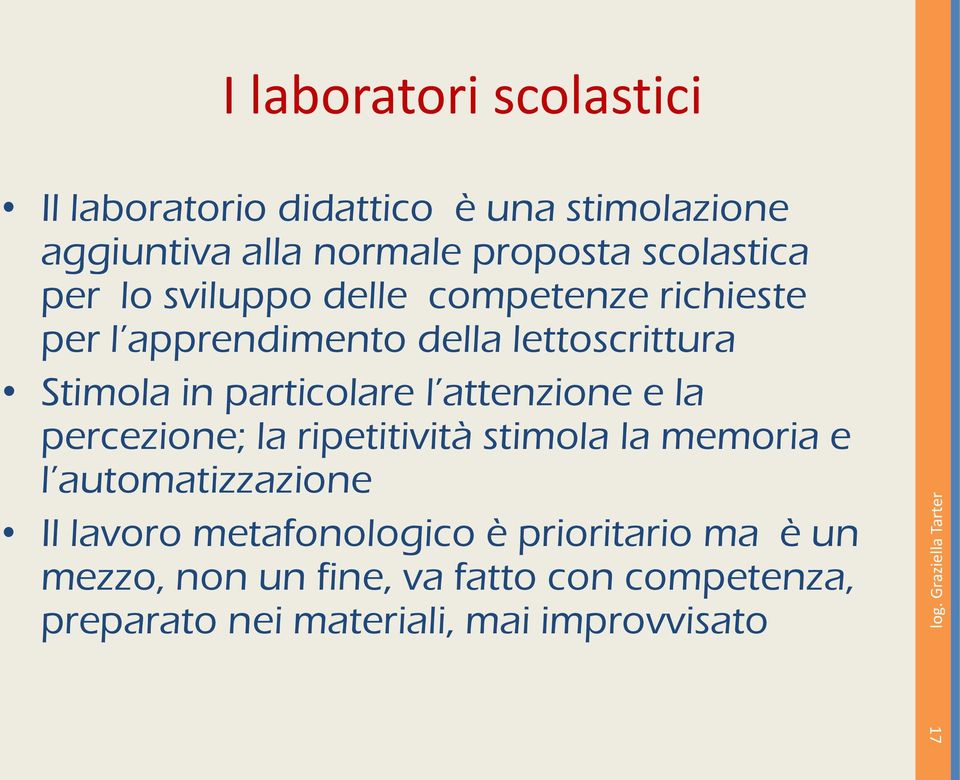 I laboratori scolastici

• Il laboratorio didattico è una stimolazione aggiuntiva alla normale proposta scolastica per lo sviluppo delle competenze richieste per l'apprendimento della lettoscrittura
• Stimola in particolare l'attenzione e la percezione; la ripetitività stimola la memoria e l'automatizzazione
• Il lavoro metafonologico è prioritario ma è un mezzo, non un fine, va fatto con competenza, preparato nei materiali, mai improvvisato

log. Graziella Tarter

17